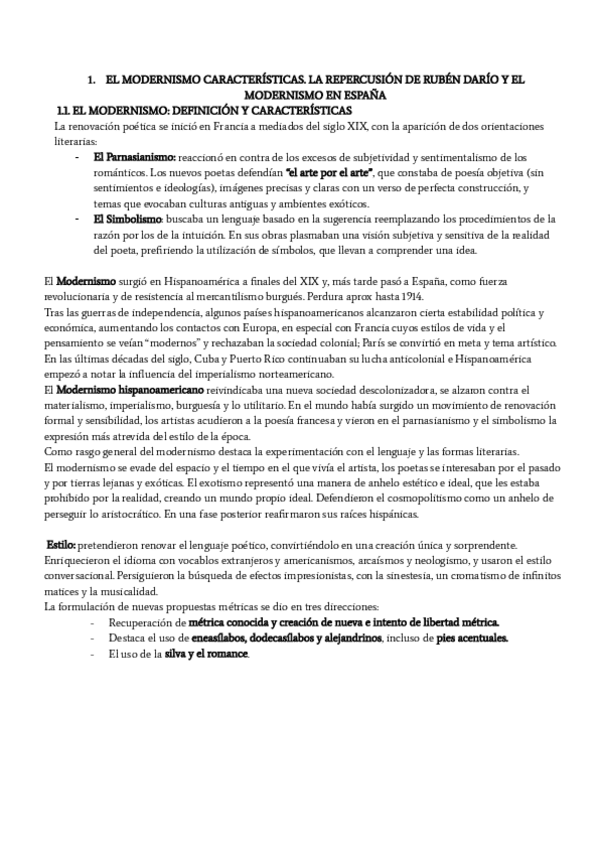 1. EL MODERNISMO CARACTERÍSTICAS. LA REPERCUSIÓN DE RUBÉN DARÍO Y EL MODERNISMO EN ESPAÑA

1.1. EL MODERNISMO: DEFINICIÓN Y CARACTERÍSTICAS

La renovación poética se inició en Francia a mediados del siglo XIX, con la aparición de dos orientaciones literarias:

- El Parnasianismo: reaccionó en contra de los excesos de subjetividad y sentimentalismo de los románticos. Los nuevos poetas defendían "el arte por el arte", que constaba de poesía objetiva (sin sentimientos e ideologías), imágenes precisas y claras con un verso de perfecta construcción, y temas que evocaban culturas antiguas y ambientes exóticos.
- El Simbolismo: buscaba un lenguaje basado en la sugerencia reemplazando los procedimientos de la razón por los de la intuición. En sus obras plasmaban una visión subjetiva y sensitiva de la realidad del poeta, prefiriendo la utilización de símbolos, que llevan a comprender una idea.

El Modernismo surgió en Hispanoamérica a finales del XIX y, más tarde pasó a España, como fuerza revolucionaria y de resistencia al mercantilismo burgués. Perdura aprox hasta 1914.
Tras las guerras de independencia, algunos países hispanoamericanos alcanzaron cierta estabilidad política y económica, aumentando los contactos con Europa, en especial con Francia cuyos estilos de vida y el pensamiento se veían "modernos" y rechazaban la sociedad colonial; París se convirtió en meta y tema artístico. En las últimas décadas del siglo, Cuba y Puerto Rico continuaban su lucha anticolonial e Hispanoamérica empezó a notar la influencia del imperialismo norteamericano.
El Modernismo hispanoamericano reivindicaba una nueva sociedad descolonizadora, se alzaron contra el materialismo, imperialismo, burguesía y lo utilitario. En el mundo había surgido un movimiento de renovación formal y sensibilidad, los artistas acudieron a la poesía francesa y vieron en el parnasianismo y el simbolismo la expresión más atrevida del estilo de la época.
Como rasgo general del modernismo destaca la experimentación con el lenguaje y las formas literarias.
El modernismo se evade del espacio y el tiempo en el que vivía el artista, los poetas se interesaban por el pasado y por tierras lejanas y exóticas. El exotismo representó una manera de anhelo estético e ideal, que les estaba prohibido por la realidad, creando un mundo propio ideal. Defendieron el cosmopolitismo como un anhelo de perseguir lo aristocrático. En una fase posterior reafirmaron sus raíces hispánicas.

Estilo: pretendieron renovar el lenguaje poético, convirtiéndolo en una creación única y sorprendente. Enriquecieron el idioma con vocablos extranjeros y americanismos, arcaísmos y neologismo, y usaron el estilo conversacional. Persiguieron la búsqueda de efectos impresionistas, con la sinestesia, un cromatismo de infinitos matices y la musicalidad.
La formulación de nuevas propuestas métricas se dio en tres direcciones:
- Recuperación de métrica conocida y creación de nueva e intento de libertad métrica.
- Destaca el uso de eneasílabos, dodecasílabos y alejandrinos, incluso de pies acentuales.
- El uso de la silva y el romance.